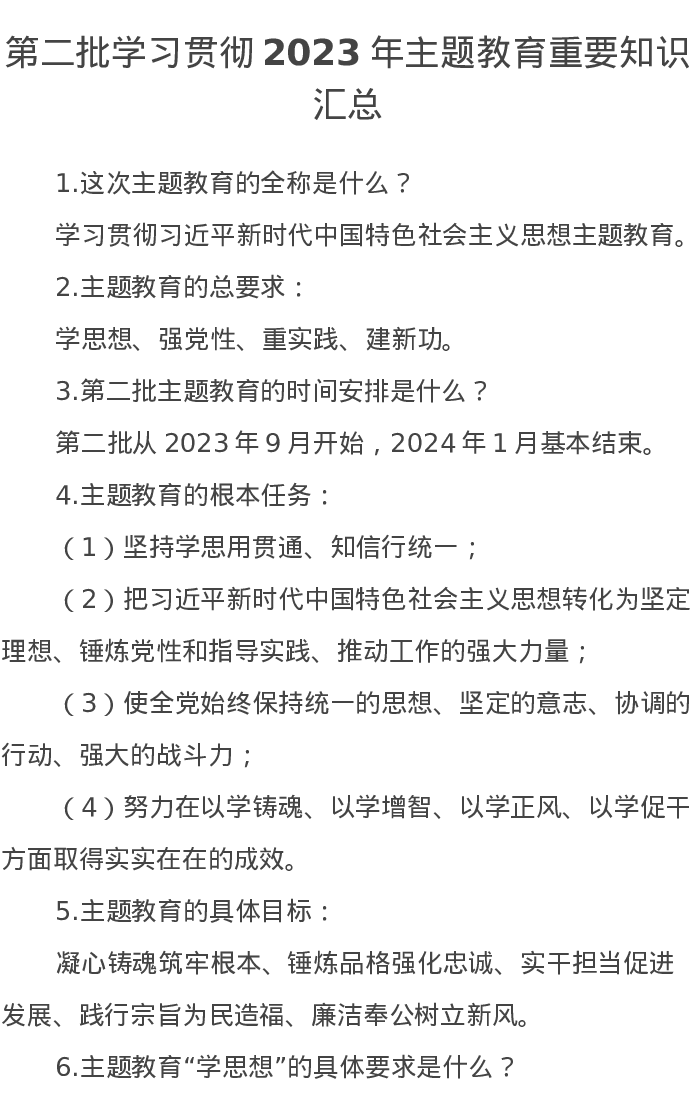 第二批学习贯彻 2023 年主题教育重要知识汇总

1.这次主题教育的全称是什么？

学习贯彻习近平新时代中国特色社会主义思想主题教育。

2.主题教育的总要求：

学思想、强党性、重实践、建新功。

3.第二批主题教育的时间安排是什么？

第二批从 2023 年 9 月开始，2024 年 1 月基本结束。

4.主题教育的根本任务：

（1）坚持学思用贯通、知信行统一；

（2）把习近平新时代中国特色社会主义思想转化为坚定理想、锤炼党性和指导实践、推动工作的强大力量；

（3）使全党始终保持统一的思想、坚定的意志、协调的行动、强大的战斗力；

（4）努力在以学铸魂、以学增智、以学正风、以学促干方面取得实实在在的成效。

5.主题教育的具体目标：

凝心铸魂筑牢根本、锤炼品格强化忠诚、实干担当促进发展、践行宗旨为民造福、廉洁奉公树立新风。

6.主题教育“学思想”的具体要求是什么？